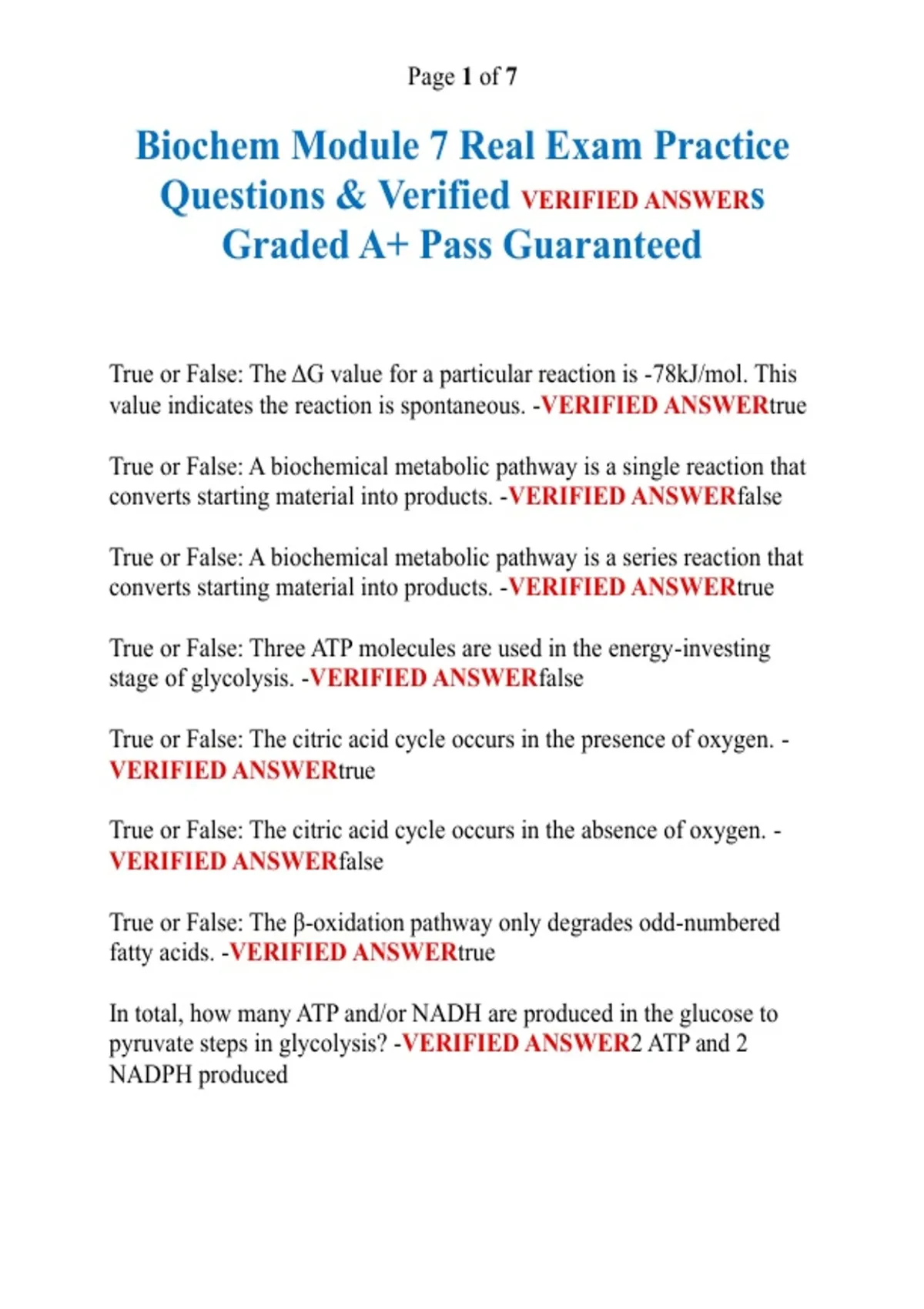 Page 1 of 7

Biochem Module 7 Real Exam Practice Questions & Verified VERIFIED ANSWERS Graded A+ Pass Guaranteed

True or False: The ΔG value for a particular reaction is -78kJ/mol. This value indicates the reaction is spontaneous. -VERIFIED ANSWERtrue

True or False: A biochemical metabolic pathway is a single reaction that converts starting material into products. -VERIFIED ANSWERfalse

True or False: A biochemical metabolic pathway is a series reaction that converts starting material into products. -VERIFIED ANSWERtrue

True or False: Three ATP molecules are used in the energy-investing stage of glycolysis. -VERIFIED ANSWERfalse

True or False: The citric acid cycle occurs in the presence of oxygen. -VERIFIED ANSWERtrue

True or False: The citric acid cycle occurs in the absence of oxygen. -VERIFIED ANSWERfalse

True or False: The β-oxidation pathway only degrades odd-numbered fatty acids. -VERIFIED ANSWERtrue

In total, how many ATP and/or NADH are produced in the glucose to pyruvate steps in glycolysis? -VERIFIED ANSWER2 ATP and 2 NADPH produced